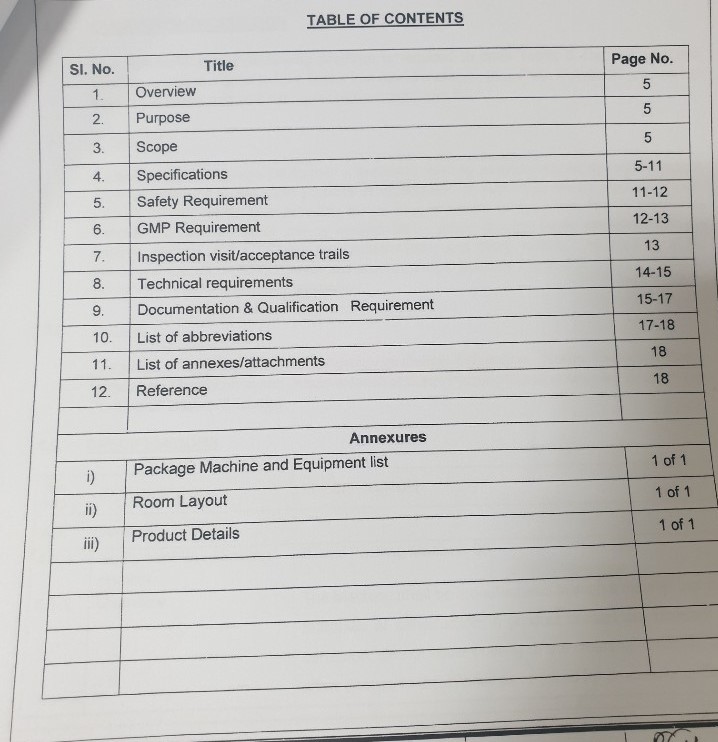 TABLE OF CONTENTS

| Sl. No. | Title | Page No. |
|---|---|---|
| 1. | Overview | 5 |
| 2. | Purpose | 5 |
| 3. | Scope | 5 |
| 4. | Specifications | 5-11 |
| 5. | Safety Requirement | 11-12 |
| 6. | GMP Requirement | 12-13 |
| 7. | Inspection visit/acceptance trails | 13 |
| 8. | Technical requirements | 14-15 |
| 9. | Documentation & Qualification Requirement | 15-17 |
| 10. | List of abbreviations | 17-18 |
| 11. | List of annexes/attachments | 18 |
| 12. | Reference | 18 |
| | | |
| | Annexures | |
| i) | Package Machine and Equipment list | 1 of 1 |
| ii) | Room Layout | 1 of 1 |
| iii) | Product Details | 1 of 1 |
| | | |
| | | |
| | | |
| | | |